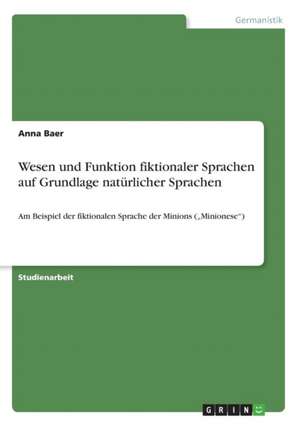 Germanistik

Anna Baer

Wesen und Funktion fiktionaler Sprachen auf Grundlage natürlicher Sprachen

Am Beispiel der fiktionalen Sprache der Minions („Minionese“)

Studienarbeit

GRIN